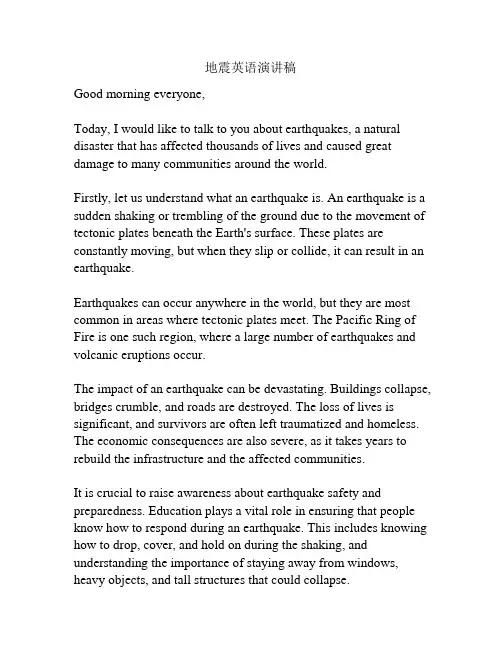 地震英语演讲稿

Good morning everyone,

Today, I would like to talk to you about earthquakes, a natural disaster that has affected thousands of lives and caused great damage to many communities around the world.

Firstly, let us understand what an earthquake is. An earthquake is a sudden shaking or trembling of the ground due to the movement of tectonic plates beneath the Earth's surface. These plates are constantly moving, but when they slip or collide, it can result in an earthquake.

Earthquakes can occur anywhere in the world, but they are most common in areas where tectonic plates meet. The Pacific Ring of Fire is one such region, where a large number of earthquakes and volcanic eruptions occur.

The impact of an earthquake can be devastating. Buildings collapse, bridges crumble, and roads are destroyed. The loss of lives is significant, and survivors are often left traumatized and homeless. The economic consequences are also severe, as it takes years to rebuild the infrastructure and the affected communities.

It is crucial to raise awareness about earthquake safety and preparedness. Education plays a vital role in ensuring that people know how to respond during an earthquake. This includes knowing how to drop, cover, and hold on during the shaking, and understanding the importance of staying away from windows, heavy objects, and tall structures that could collapse.